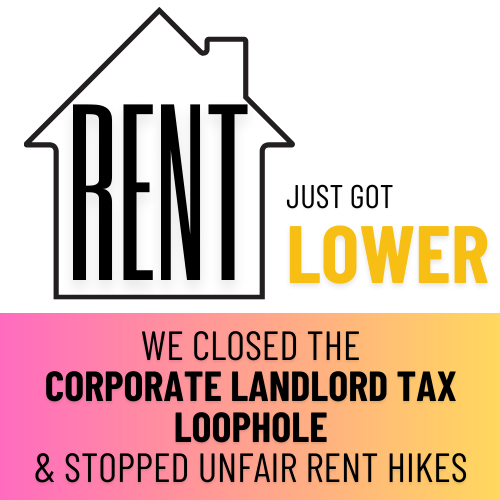 RENT JUST GOT LOWER

WE CLOSED THE CORPORATE LANDLORD TAX LOOPHOLE & STOPPED UNFAIR RENT HIKES